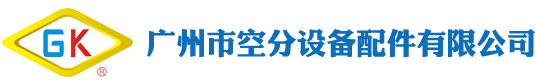 GK ®

广州市空分设备配件有限公司